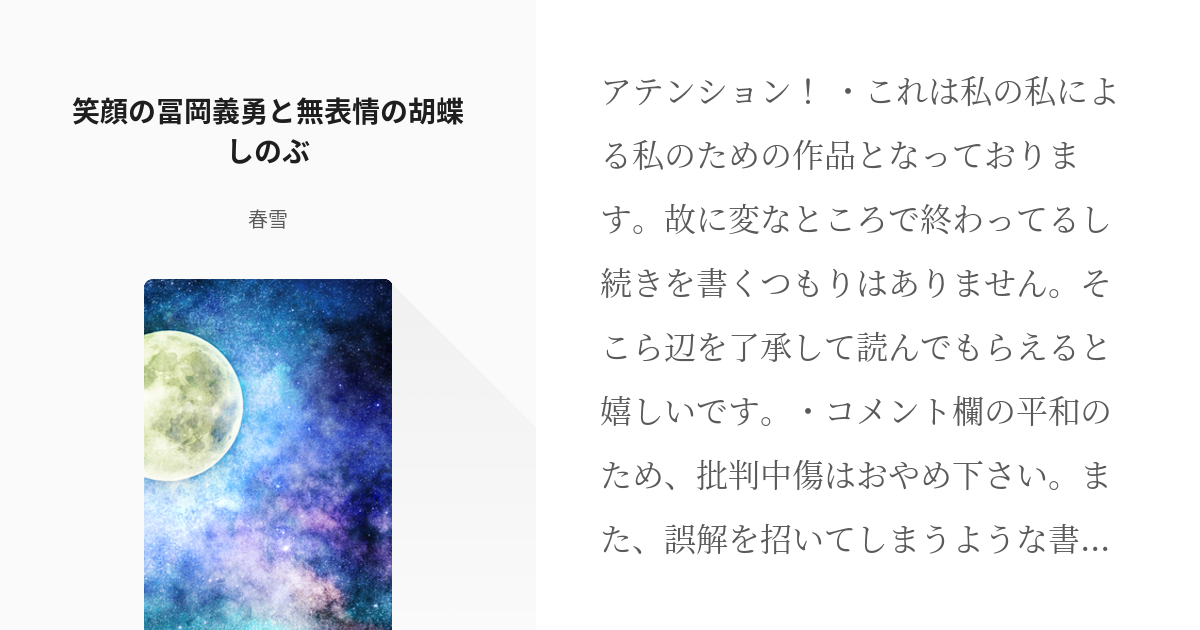 笑顔の冨岡義勇と無表情の胡蝶しのぶ

春雪

アテンション！・これは私の私による私のための作品となっております。故に変なところで終わってるし続きを書くつもりはありません。そこら辺を了承して読んでもらえると嬉しいです。・コメント欄の平和のため、批判中傷はおやめ下さい。また、誤解を招いてしまうような書…